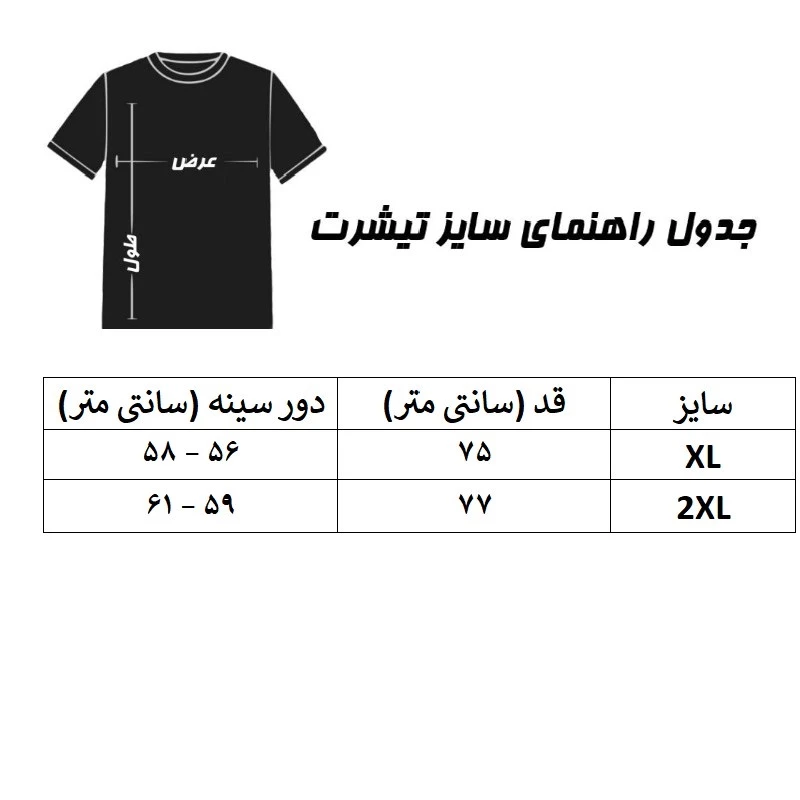 عرض

طول

جدول راهنمای سایز تیشرت

| سایز | قد (سانتی متر) | دور سینه (سانتی متر) |
|---|---|---|
| XL | ۷۵ | ۵۶ - ۵۸ |
| 2XL | ۷۷ | ۵۹ - ۶۱ |